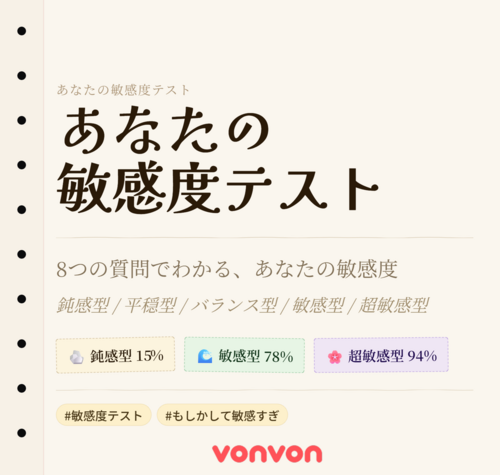 あなたの敏感度テスト

あなたの
敏感度テスト

8つの質問でわかる、あなたの敏感度

鈍感型 / 平穏型 / バランス型 / 敏感型 / 超敏感型

鈍感型 15%

敏感型 78%

超敏感型 94%

#敏感度テスト

#もしかして敏感すぎ

vonvon